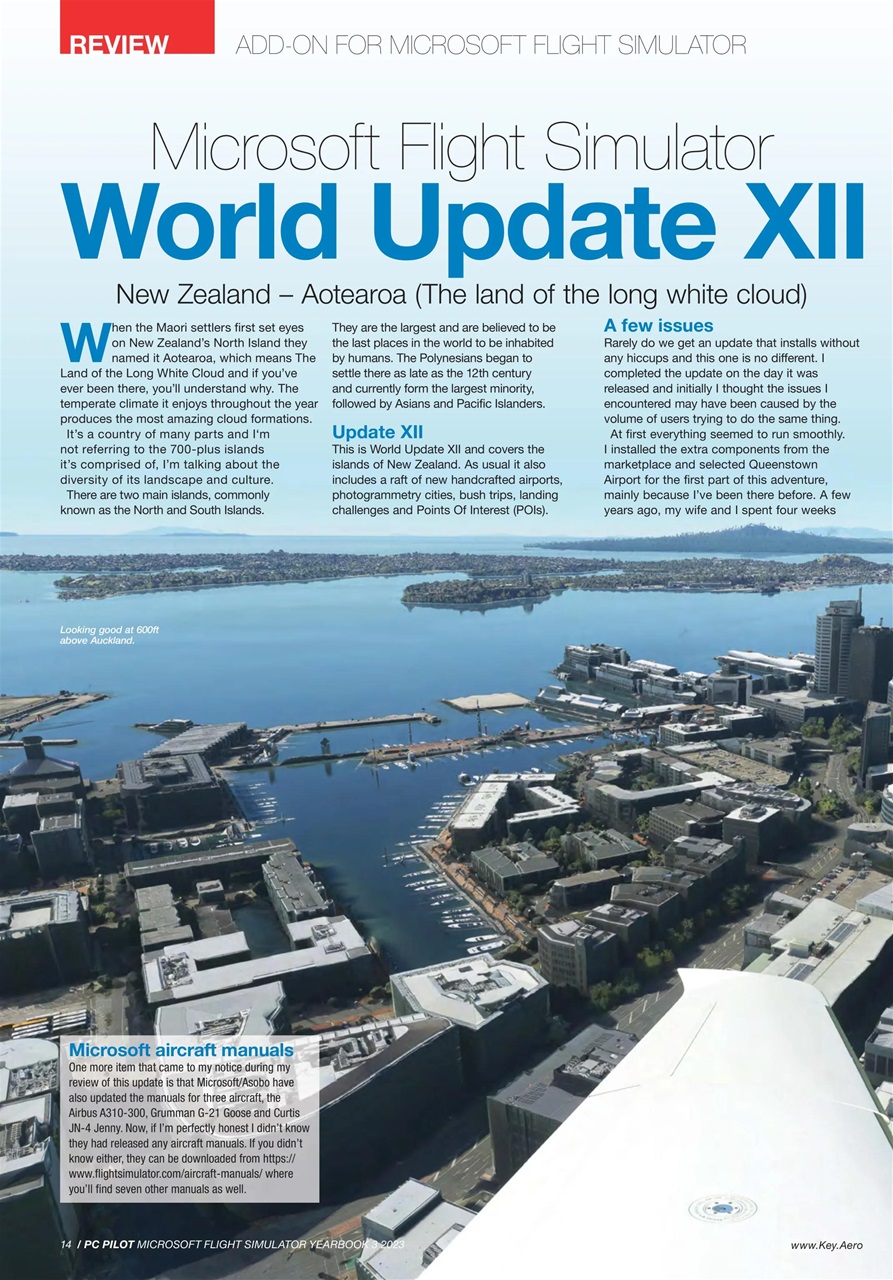 REVIEW ADD-ON FOR MICROSOFT FLIGHT SIMULATOR

Microsoft Flight Simulator

World Update XII

New Zealand – Aotearoa (The land of the long white cloud)

When the Maori settlers first set eyes on New Zealand's North Island they named it Aotearoa, which means The Land of the Long White Cloud and if you've ever been there, you'll understand why. The temperate climate it enjoys throughout the year produces the most amazing cloud formations.

It's a country of many parts and I'm not referring to the 700-plus islands it's comprised of, I'm talking about the diversity of its landscape and culture.

There are two main islands, commonly known as the North and South Islands. They are the largest and are believed to be the last places in the world to be inhabited by humans. The Polynesians began to settle there as late as the 12th century and currently form the largest minority, followed by Asians and Pacific Islanders.

Update XII

This is World Update XII and covers the islands of New Zealand. As usual it also includes a raft of new handcrafted airports, photogrammetry cities, bush trips, landing challenges and Points Of Interest (POIs).

A few issues

Rarely do we get an update that installs without any hiccups and this one is no different. I completed the update on the day it was released and initially I thought the issues I encountered may have been caused by the volume of users trying to do the same thing.

At first everything seemed to run smoothly. I installed the extra components from the marketplace and selected Queenstown Airport for the first part of this adventure, mainly because I've been there before. A few years ago, my wife and I spent four weeks

Looking good at 600ft above Auckland.

Microsoft aircraft manuals

One more item that came to my notice during my review of this update is that Microsoft/Asobo have also updated the manuals for three aircraft, the Airbus A310-300, Grumman G-21 Goose and Curtis JN-4 Jenny. Now, if I'm perfectly honest I didn't know they had released any aircraft manuals. If you didn't know either, they can be downloaded from https://www.flightsimulator.com/aircraft-manuals/ where you'll find seven other manuals as well.

14 / PC PILOT MICROSOFT FLIGHT SIMULATOR YEARBOOK 3 2023 www.Key.Aero